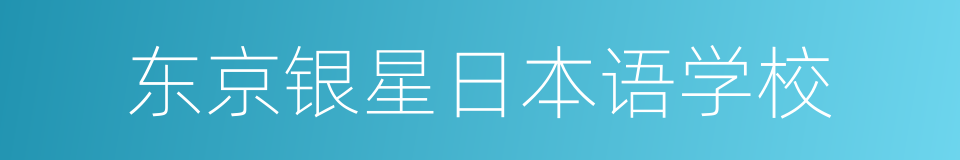 东京银星日本语学校